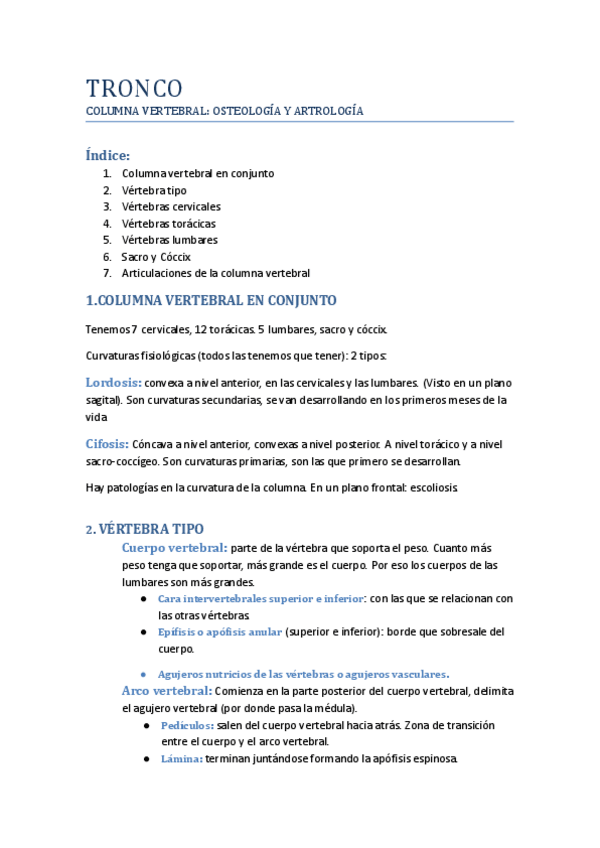 TRONCO
COLUMNA VERTEBRAL: OSTEOLOGÍA Y ARTROLOGÍA

Índice:
1. Columna vertebral en conjunto
2. Vértebra tipo
3. Vértebras cervicales
4. Vértebras torácicas
5. Vértebras lumbares
6. Sacro y Cóccix
7. Articulaciones de la columna vertebral

1.COLUMNA VERTEBRAL EN CONJUNTO

Tenemos 7 cervicales, 12 torácicas. 5 lumbares, sacro y cóccix.

Curvaturas fisiológicas (todos las tenemos que tener): 2 tipos:

Lordosis: convexa a nivel anterior, en las cervicales y las lumbares. (Visto en un plano sagital). Son curvaturas secundarias, se van desarrollando en los primeros meses de la vida

Cifosis: Cóncava a nivel anterior, convexas a nivel posterior. A nivel torácico y a nivel sacro-coccígeo. Son curvaturas primarias, son las que primero se desarrollan.

Hay patologías en la curvatura de la columna. En un plano frontal: escoliosis.

2. VÉRTEBRA TIPO

Cuerpo vertebral: parte de la vértebra que soporta el peso. Cuanto más peso tenga que soportar, más grande es el cuerpo. Por eso los cuerpos de las lumbares son más grandes.
● Cara intervertebrales superior e inferior: con las que se relacionan con las otras vértebras.
● Epífisis o apófisis anular (superior e inferior): borde que sobresale del cuerpo.
● Agujeros nutricios de las vértebras o agujeros vasculares.

Arco vertebral: Comienza en la parte posterior del cuerpo vertebral, delimita el agujero vertebral (por donde pasa la médula).
● Pedículos: salen del cuerpo vertebral hacia atrás. Zona de transición entre el cuerpo y el arco vertebral.
● Lámina: terminan juntándose formando la apófisis espinosa.